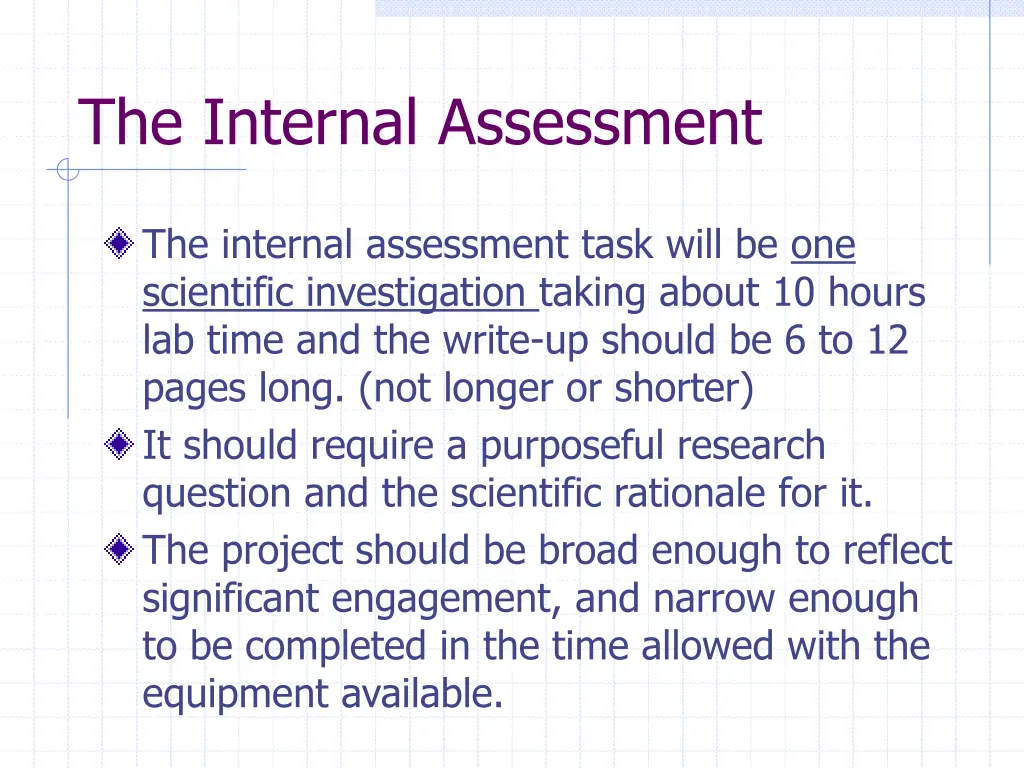 The Internal Assessment

The internal assessment task will be one scientific investigation taking about 10 hours lab time and the write-up should be 6 to 12 pages long. (not longer or shorter)

It should require a purposeful research question and the scientific rationale for it.

The project should be broad enough to reflect significant engagement, and narrow enough to be completed in the time allowed with the equipment available.